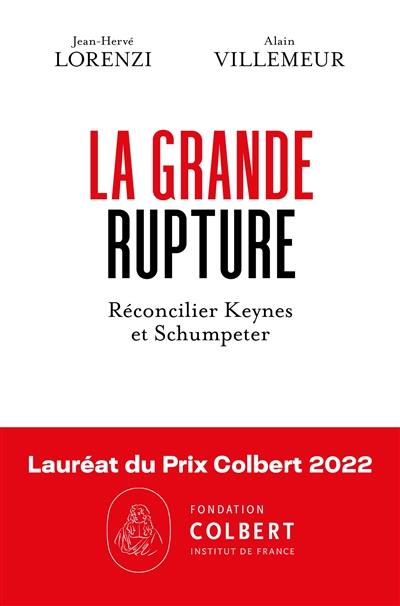 Jean-Hervé
LORENZI

Alain
VILLEMEUR

LA GRANDE
RUPTURE

Réconcilier Keynes
et Schumpeter

Lauréat du Prix Colbert 2022

FONDATION
COLBERT
INSTITUT DE FRANCE